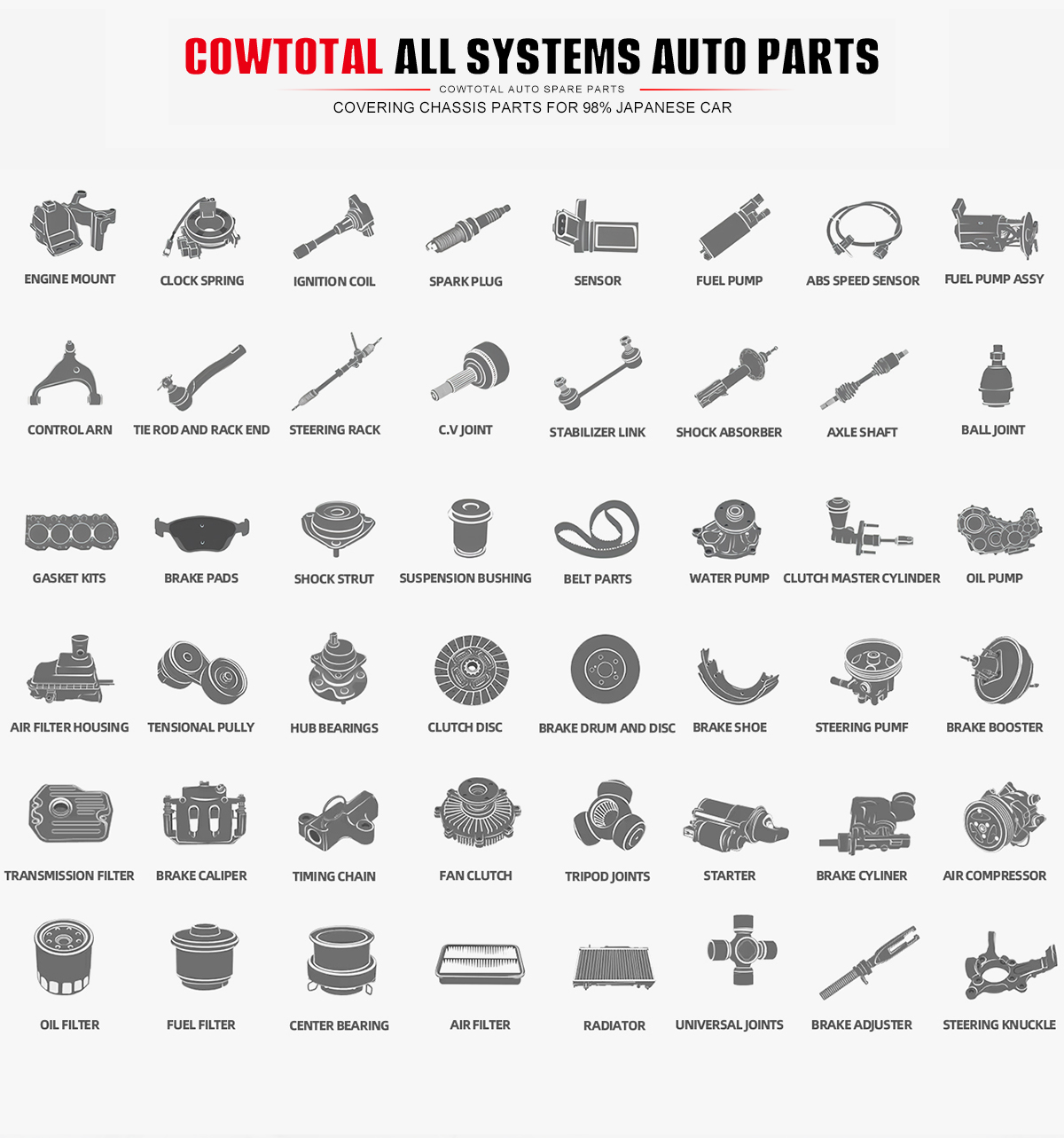 COWTOTAL ALL SYSTEMS AUTO PARTS
COWTOTAL AUTO SPARE PARTS
COVERING CHASSIS PARTS FOR 98% JAPANESE CAR

ENGINE MOUNT
CLOCK SPRING
IGNITION COIL
SPARK PLUG
SENSOR
FUEL PUMP
ABS SPEED SENSOR
FUEL PUMP ASSY

CONTROL ARN
TIE ROD AND RACK END
STEERING RACK
C.V JOINT
STABILIZER LINK
SHOCK ABSORBER
AXLE SHAFT
BALL JOINT

GASKET KITS
BRAKE PADS
SHOCK STRUT
SUSPENSION BUSHING
BELT PARTS
WATER PUMP
CLUTCH MASTER CYLINDER
OIL PUMP

AIR FILTER HOUSING
TENSIONAL PULLY
HUB BEARINGS
CLUTCH DISC
BRAKE DRUM AND DISC
BRAKE SHOE
STEERING PUMF
BRAKE BOOSTER

TRANSMISSION FILTER
BRAKE CALIPER
TIMING CHAIN
FAN CLUTCH
TRIPOD JOINTS
STARTER
BRAKE CYLINER
AIR COMPRESSOR

OIL FILTER
FUEL FILTER
CENTER BEARING
AIR FILTER
RADIATOR
UNIVERSAL JOINTS
BRAKE ADJUSTER
STEERING KNUCKLE